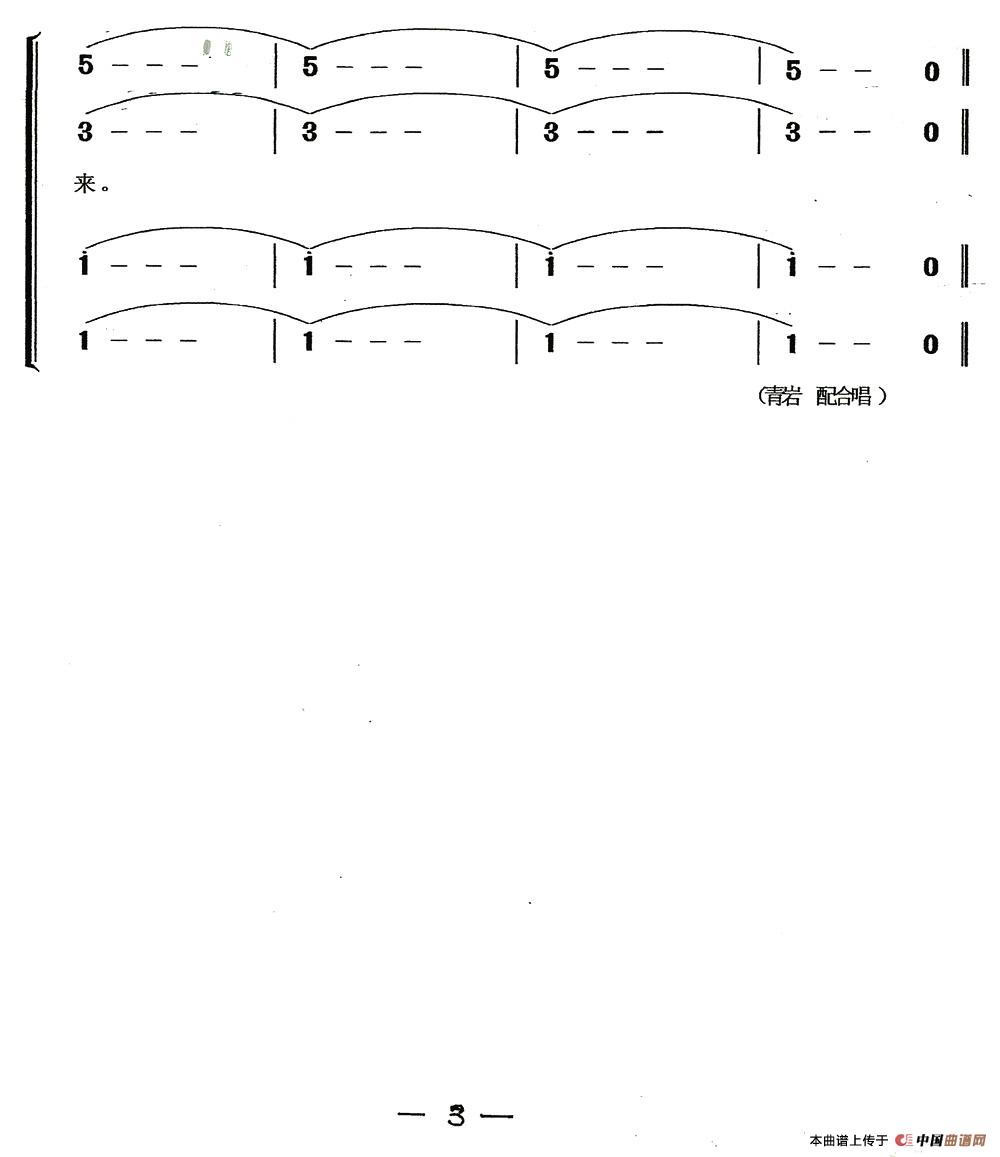 5 - - - | 5 - - - | 5 - - - | 5 - - 0 ‖

3 - - - | 3 - - - | 3 - - - | 3 - - 0 ‖

来。

i - - - | i - - - | i - - - | i - - 0 ‖

1 - - - | 1 - - - | 1 - - - | 1 - - 0 ‖

（青岩 配合唱）

— 3 —

本曲谱上传于 中国曲谱网